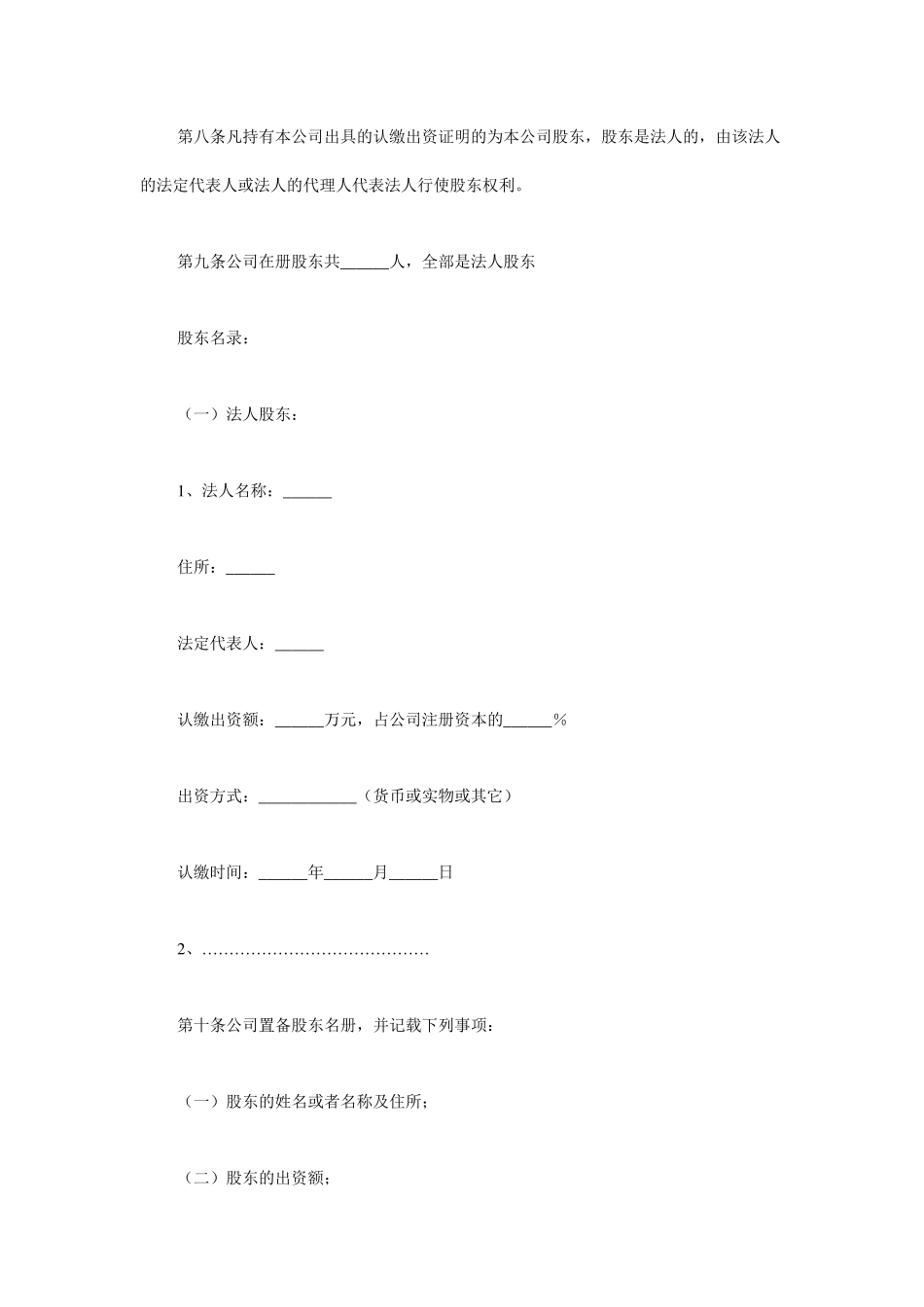 第八条凡持有本公司出具的认缴出资证明的为本公司股东，股东是法人的，由该法人的法定代表人或法人的代理人代表法人行使股东权利。

第九条公司在册股东共______人，全部是法人股东

股东名录：

（一）法人股东：

1、法人名称：______

住所：______

法定代表人：______

认缴出资额：______万元，占公司注册资本的______%

出资方式：____________（货币或实物或其它）

认缴时间：______年______月______日

2、……………………………………

第十条公司置备股东名册，并记载下列事项：

（一）股东的姓名或者名称及住所；

（二）股东的出资额；